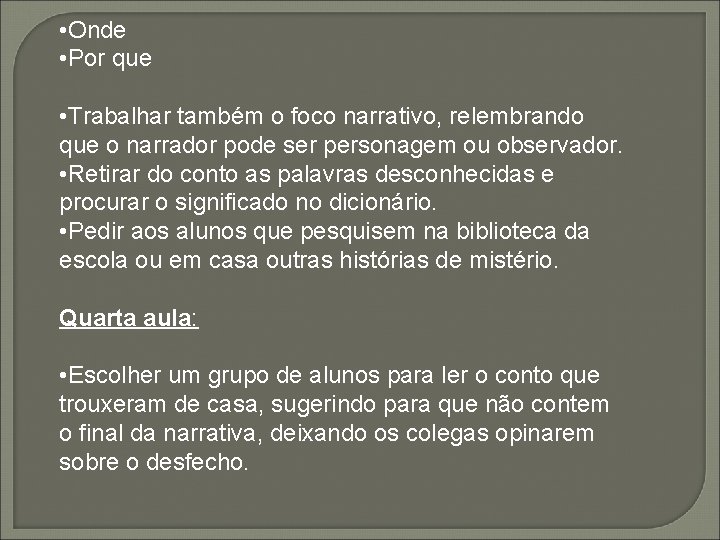 •Onde
•Por que

•Trabalhar também o foco narrativo, relembrando que o narrador pode ser personagem ou observador.
•Retirar do conto as palavras desconhecidas e procurar o significado no dicionário.
•Pedir aos alunos que pesquisem na biblioteca da escola ou em casa outras histórias de mistério.

Quarta aula:

•Escolher um grupo de alunos para ler o conto que trouxeram de casa, sugerindo para que não contem o final da narrativa, deixando os colegas opinarem sobre o desfecho.